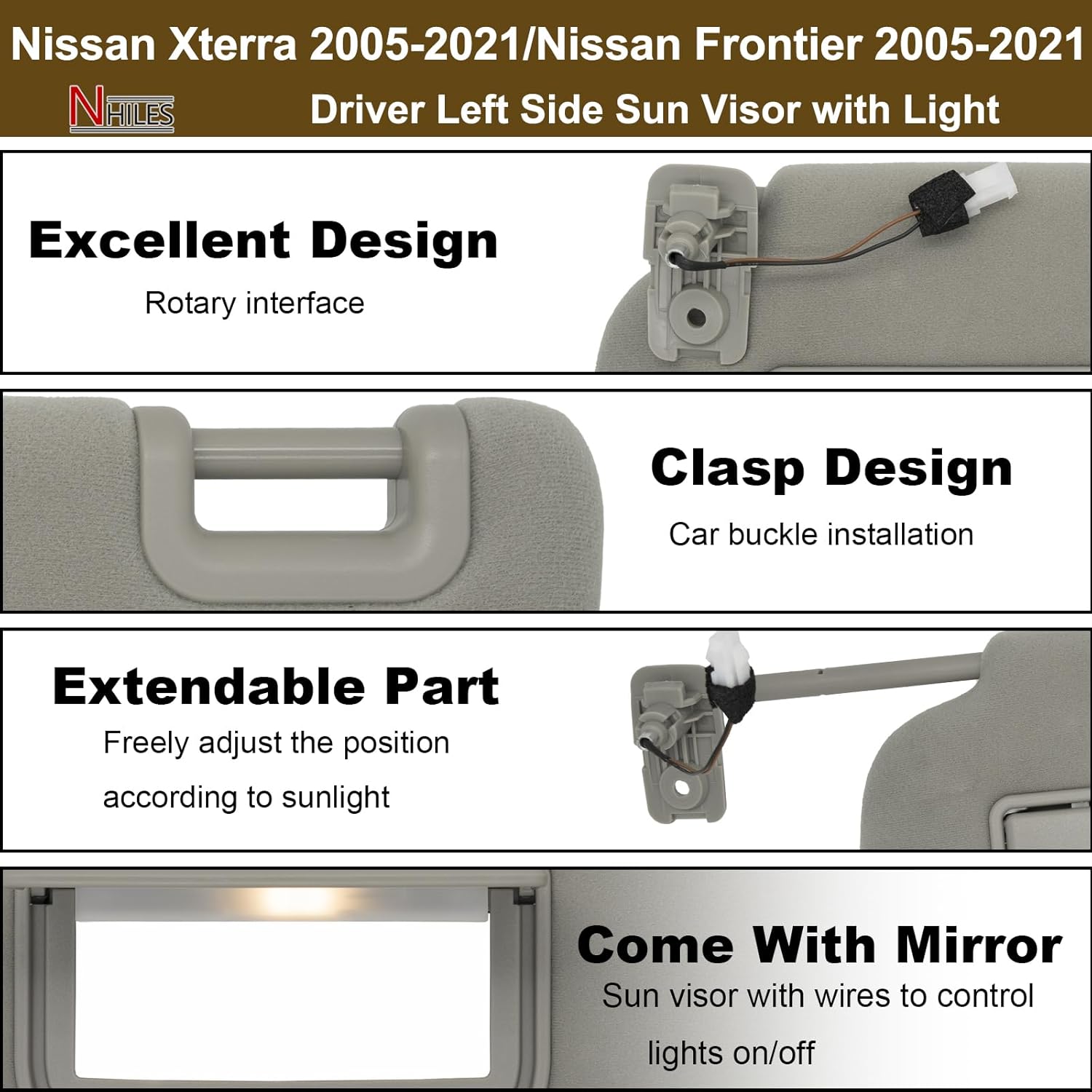 Nissan Xterra 2005-2021/Nissan Frontier 2005-2021

NHILES Driver Left Side Sun Visor with Light

Excellent Design

Rotary interface

Clasp Design

Car buckle installation

Extendable Part

Freely adjust the position according to sunlight

Come With Mirror

Sun visor with wires to control lights on/off